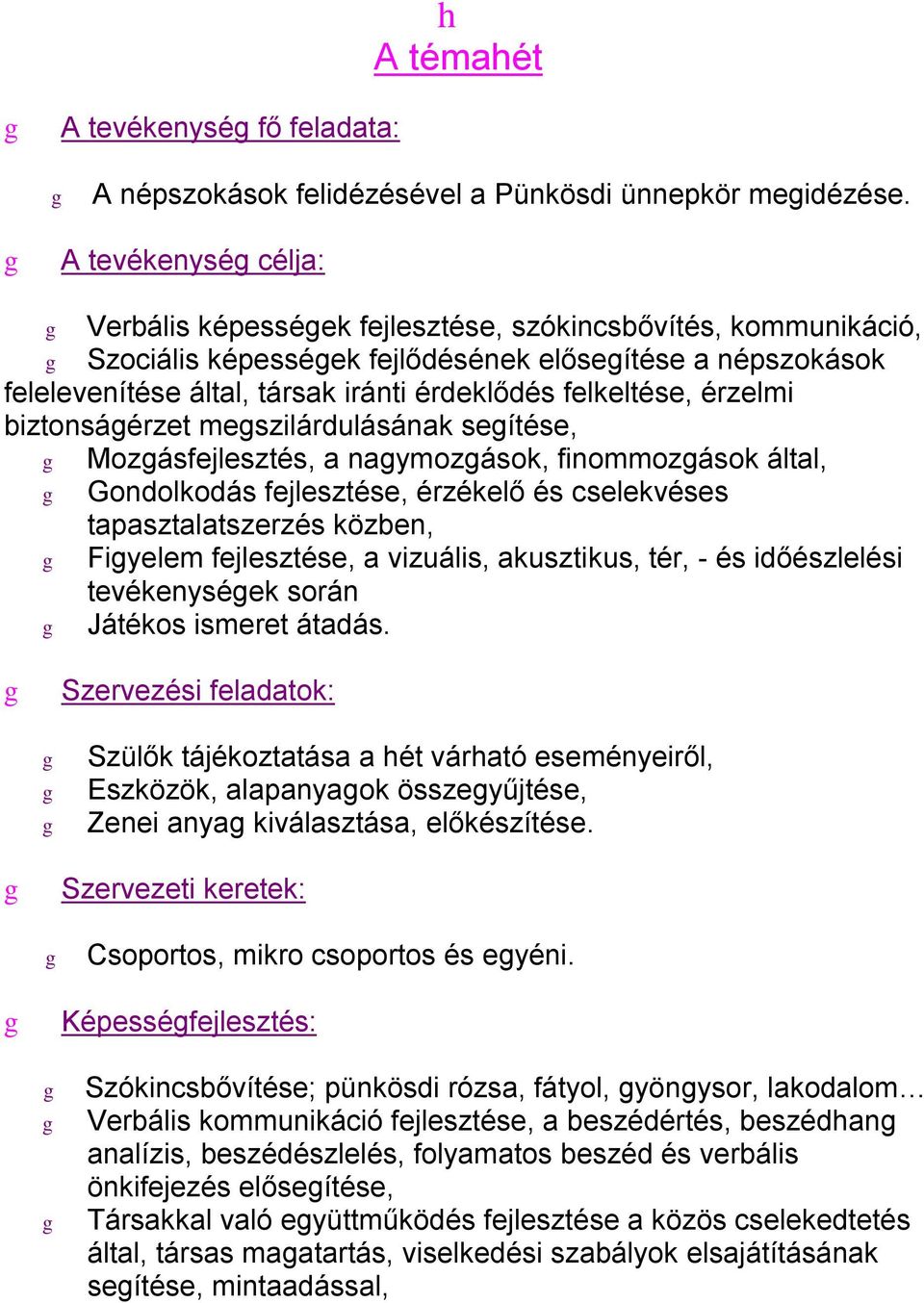 h
A témahét

g A tevékenység fő feladata:

g A népszokások felidézésével a Pünkösdi ünnepkör megidézése.

g A tevékenység célja:

g Verbális képességek fejlesztése, szókincsbővítés, kommunikáció,
g Szociális képességek fejlődésének elősegítése a népszokások felelevenítése által, társak iránti érdeklődés felkeltése, érzelmi biztonságérzet megszilárdulásának segítése,
g Mozgásfejlesztés, a nagymozgások, finommozgások által,
g Gondolkodás fejlesztése, érzékelő és cselekvéses tapasztalatszerzés közben,
g Figyelem fejlesztése, a vizuális, akusztikus, tér, - és időészlelési tevékenységek során
g Játékos ismeret átadás.

g Szervezési feladatok:

g Szülők tájékoztatása a hét várható eseményeiről,
g Eszközök, alapanyagok összegyűjtése,
g Zenei anyag kiválasztása, előkészítése.

g Szervezeti keretek:

g Csoportos, mikro csoportos és egyéni.

g Képességfejlesztés:

g Szókincsbővítése; pünkösdi rózsa, fátyol, gyöngysor, lakodalom…
g Verbális kommunikáció fejlesztése, a beszédértés, beszédhang analízis, beszédészlelés, folyamatos beszéd és verbális önkifejezés elősegítése,
g Társakkal való együttműködés fejlesztése a közös cselekedtetés által, társas magatartás, viselkedési szabályok elsajátításának segítése, mintaadással,